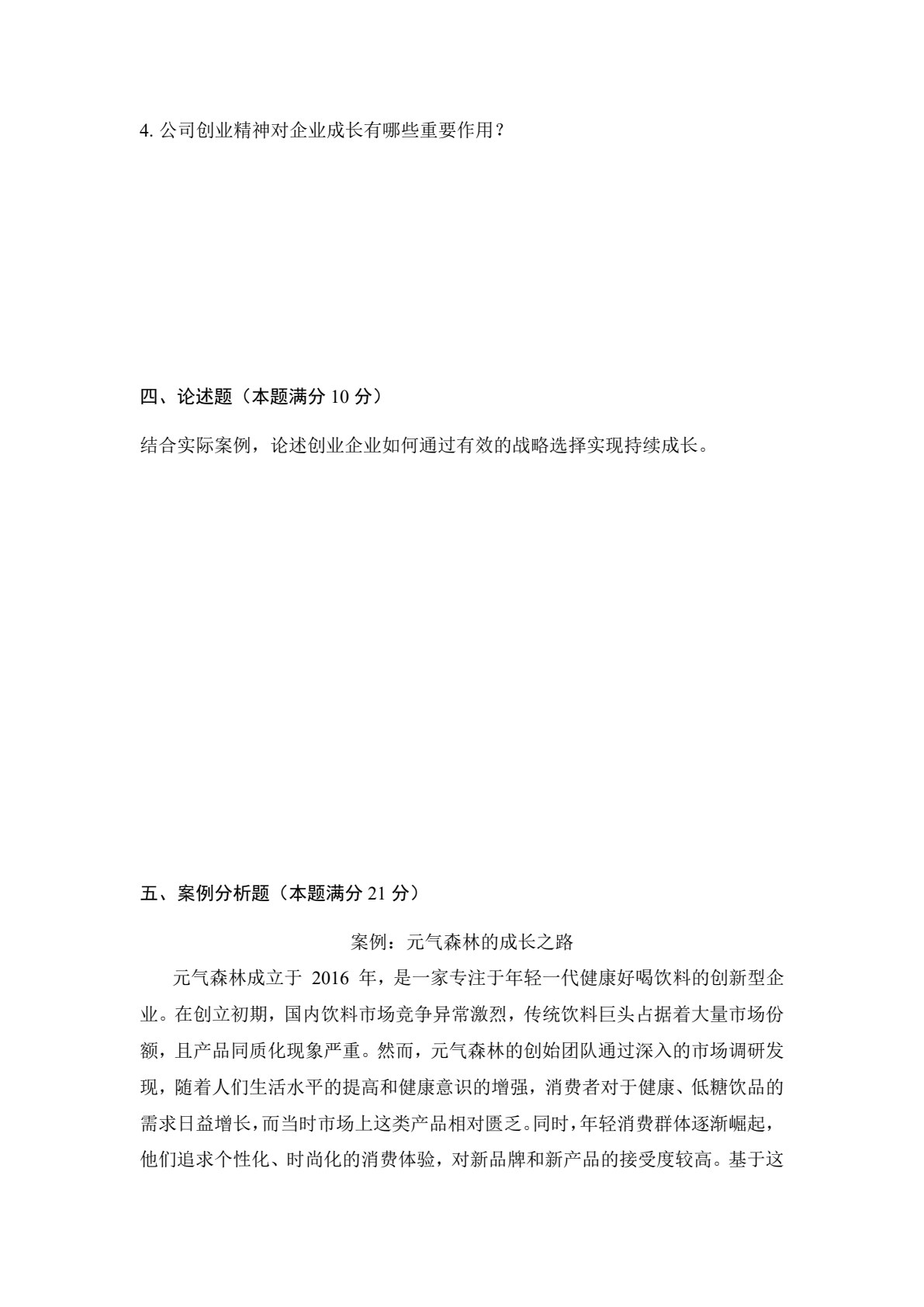 4. 公司创业精神对企业成长有哪些重要作用？

四、论述题（本题满分 10 分）

结合实际案例，论述创业企业如何通过有效的战略选择实现持续成长。

五、案例分析题（本题满分 21 分）

案例：元气森林的成长之路

元气森林成立于 2016 年，是一家专注于年轻一代健康好喝饮料的创新型企业。在创立初期，国内饮料市场竞争异常激烈，传统饮料巨头占据着大量市场份额，且产品同质化现象严重。然而，元气森林的创始团队通过深入的市场调研发现，随着人们生活水平的提高和健康意识的增强，消费者对于健康、低糖饮品的需求日益增长，而当时市场上这类产品相对匮乏。同时，年轻消费群体逐渐崛起，他们追求个性化、时尚化的消费体验，对新品牌和新产品的接受度较高。基于这